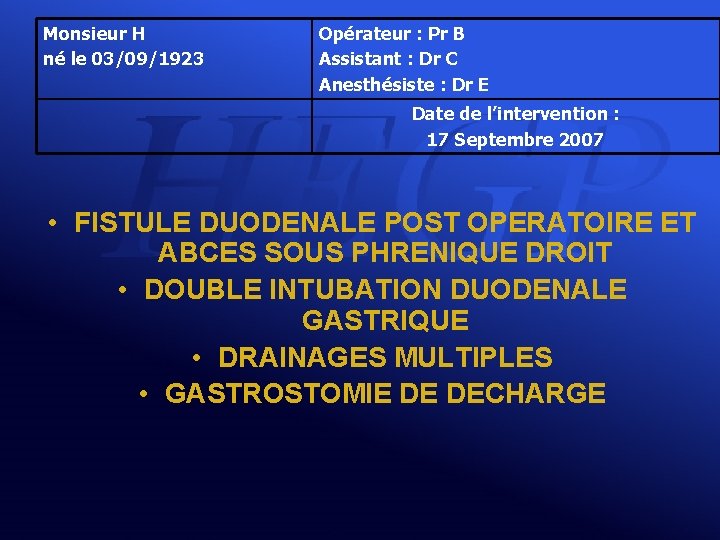 | Monsieur H né le 03/09/1923 | Opérateur : Pr B Assistant : Dr C Anesthésiste : Dr E |
|---|---|
| | Date de l'intervention : 17 Septembre 2007 |

HEGP

• FISTULE DUODENALE POST OPERATOIRE ET ABCES SOUS PHRENIQUE DROIT
• DOUBLE INTUBATION DUODENALE GASTRIQUE
• DRAINAGES MULTIPLES
• GASTROSTOMIE DE DECHARGE